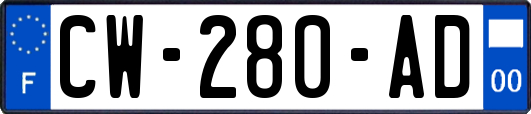 F
CW-280-AD
00